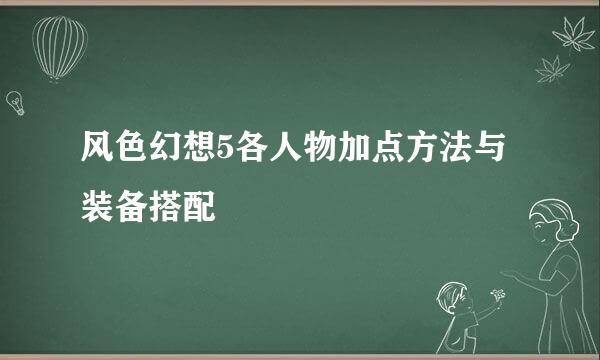 风色幻想5各人物加点方法与装备搭配